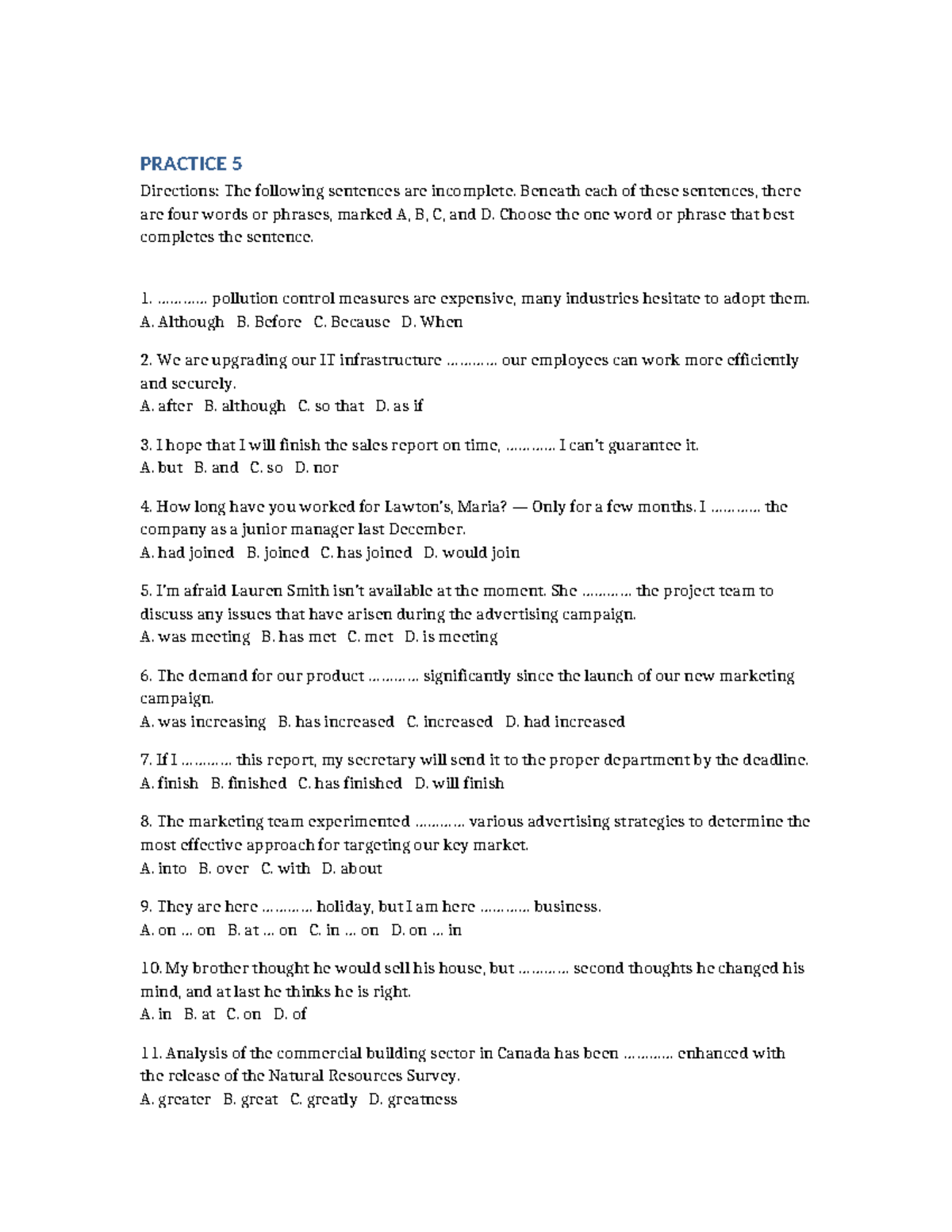 PRACTICE 5

Directions: The following sentences are incomplete. Beneath each of these sentences, there are four words or phrases, marked A, B, C, and D. Choose the one word or phrase that best completes the sentence.

1. ………… pollution control measures are expensive, many industries hesitate to adopt them.
A. Although B. Before C. Because D. When

2. We are upgrading our IT infrastructure ………… our employees can work more efficiently and securely.
A. after B. although C. so that D. as if

3. I hope that I will finish the sales report on time, ………… I can't guarantee it.
A. but B. and C. so D. nor

4. How long have you worked for Lawton's, Maria? — Only for a few months. I ………… the company as a junior manager last December.
A. had joined B. joined C. has joined D. would join

5. I'm afraid Lauren Smith isn't available at the moment. She ………… the project team to discuss any issues that have arisen during the advertising campaign.
A. was meeting B. has met C. met D. is meeting

6. The demand for our product ………… significantly since the launch of our new marketing campaign.
A. was increasing B. has increased C. increased D. had increased

7. If I ………… this report, my secretary will send it to the proper department by the deadline.
A. finish B. finished C. has finished D. will finish

8. The marketing team experimented ………… various advertising strategies to determine the most effective approach for targeting our key market.
A. into B. over C. with D. about

9. They are here ………… holiday, but I am here ………… business.
A. on … on B. at … on C. in … on D. on … in

10. My brother thought he would sell his house, but ………… second thoughts he changed his mind, and at last he thinks he is right.
A. in B. at C. on D. of

11. Analysis of the commercial building sector in Canada has been ………… enhanced with the release of the Natural Resources Survey.
A. greater B. great C. greatly D. greatness